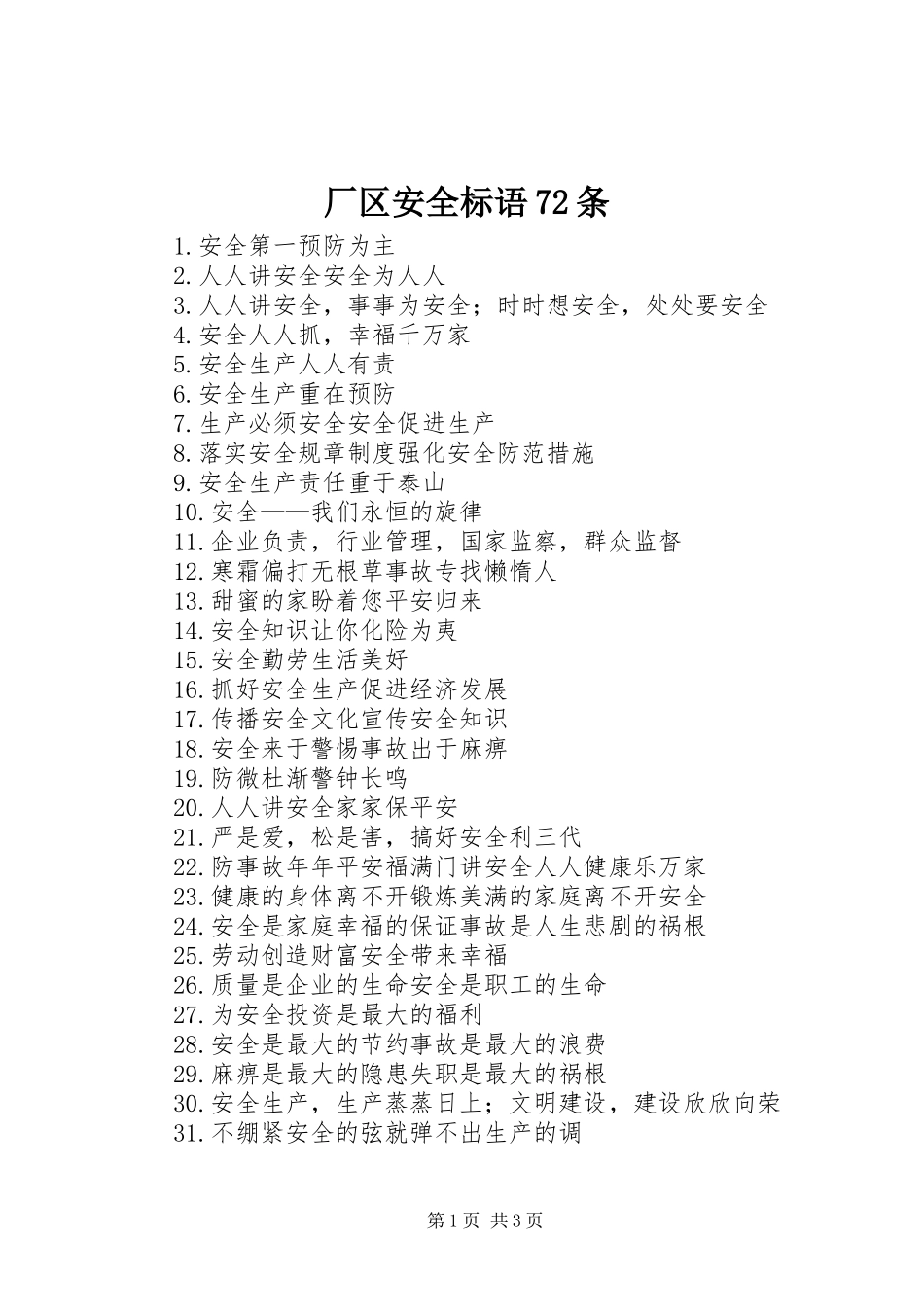 厂区安全标语72条

1.安全第一预防为主
2.人人讲安全安全为人人
3.人人讲安全，事事为安全；时时想安全，处处要安全
4.安全人人抓，幸福千万家
5.安全生产人人有责
6.安全生产重在预防
7.生产必须安全安全促进生产
8.落实安全规章制度强化安全防范措施
9.安全生产责任重于泰山
10.安全——我们永恒的旋律
11.企业负责，行业管理，国家监察，群众监督
12.寒霜偏打无根草事故专找懒惰人
13.甜蜜的家盼着您平安归来
14.安全知识让你化险为夷
15.安全勤劳生活美好
16.抓好安全生产促进经济发展
17.传播安全文化宣传安全知识
18.安全来于警惕事故出于麻痹
19.防微杜渐警钟长鸣
20.人人讲安全家家保平安
21.严是爱，松是害，搞好安全利三代
22.防事故年年平安福满门讲安全人人健康乐万家
23.健康的身体离不开锻炼美满的家庭离不开安全
24.安全是家庭幸福的保证事故是人生悲剧的祸根
25.劳动创造财富安全带来幸福
26.质量是企业的生命安全是职工的生命
27.为安全投资是最大的福利
28.安全是最大的节约事故是最大的浪费
29.麻痹是最大的隐患失职是最大的祸根
30.安全生产，生产蒸蒸日上；文明建设，建设欣欣向荣
31.不绷紧安全的弦就弹不出生产的调

第1页 共3页